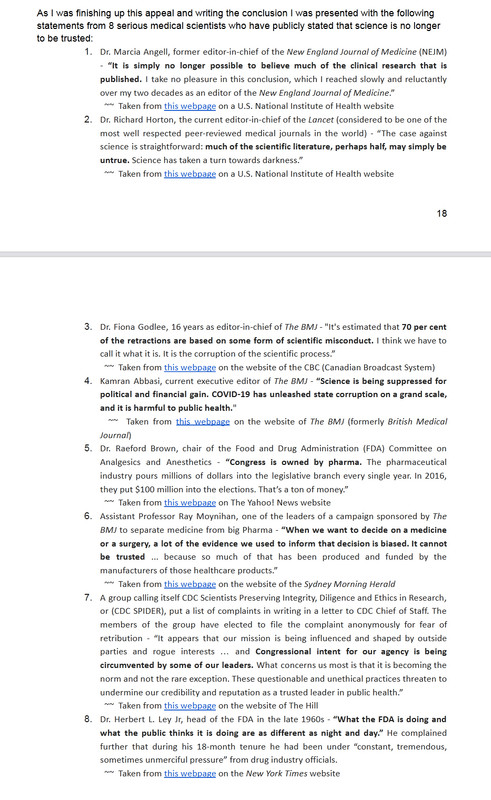 As I was finishing up this appeal and writing the conclusion I was presented with the following statements from 8 serious medical scientists who have publicly stated that science is no longer to be trusted:

1. Dr. Marcia Angell, former editor-in-chief of the New England Journal of Medicine (NEJM) - "It is simply no longer possible to believe much of the clinical research that is published. I take no pleasure in this conclusion, which I reached slowly and reluctantly over my two decades as an editor of the New England Journal of Medicine."
~~ Taken from this webpage on a U.S. National Institute of Health website

2. Dr. Richard Horton, the current editor-in-chief of the Lancet (considered to be one of the most well respected peer-reviewed medical journals in the world) - "The case against science is straightforward: much of the scientific literature, perhaps half, may simply be untrue. Science has taken a turn towards darkness."
~~ Taken from this webpage on a U.S. National Institute of Health website

18

3. Dr. Fiona Godlee, 16 years as editor-in-chief of The BMJ - "It's estimated that 70 per cent of the retractions are based on some form of scientific misconduct. I think we have to call it what it is. It is the corruption of the scientific process."
~~ Taken from this webpage on the website of the CBC (Canadian Broadcast System)

4. Kamran Abbasi, current executive editor of The BMJ - "Science is being suppressed for political and financial gain. COVID-19 has unleashed state corruption on a grand scale, and it is harmful to public health."
~~ Taken from this webpage on the website of The BMJ (formerly British Medical Journal)

5. Dr. Raeford Brown, chair of the Food and Drug Administration (FDA) Committee on Analgesics and Anesthetics - "Congress is owned by pharma. The pharmaceutical industry pours millions of dollars into the legislative branch every single year. In 2016, they put $100 million into the elections. That's a ton of money."
~~ Taken from this webpage on The Yahoo! News website

6. Assistant Professor Ray Moynihan, one of the leaders of a campaign sponsored by The BMJ to separate medicine from big Pharma - "When we want to decide on a medicine or a surgery, a lot of the evidence we used to inform that decision is biased. It cannot be trusted ... because so much of that has been produced and funded by the manufacturers of those healthcare products."
~~ Taken from this webpage on the website of the Sydney Morning Herald

7. A group calling itself CDC Scientists Preserving Integrity, Diligence and Ethics in Research, or (CDC SPIDER), put a list of complaints in writing in a letter to CDC Chief of Staff. The members of the group have elected to file the complaint anonymously for fear of retribution - "It appears that our mission is being influenced and shaped by outside parties and rogue interests ... and Congressional intent for our agency is being circumvented by some of our leaders. What concerns us most is that it is becoming the norm and not the rare exception. These questionable and unethical practices threaten to undermine our credibility and reputation as a trusted leader in public health."
~~ Taken from this webpage on the website of The Hill

8. Dr. Herbert L. Ley Jr, head of the FDA in the late 1960s - "What the FDA is doing and what the public thinks it is doing are as different as night and day." He complained further that during his 18-month tenure he had been under "constant, tremendous, sometimes unmerciful pressure" from drug industry officials.
~~ Taken from this webpage on the New York Times website